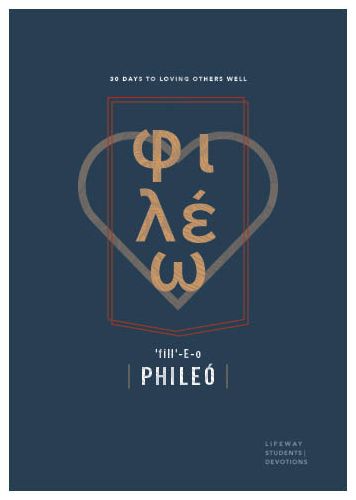 30 DAYS TO LOVING OTHERS WELL

φι
λέ
ω

'fill'-E-o
| PHILEÓ |

LIFEWAY
STUDENTS |
DEVOTIONS